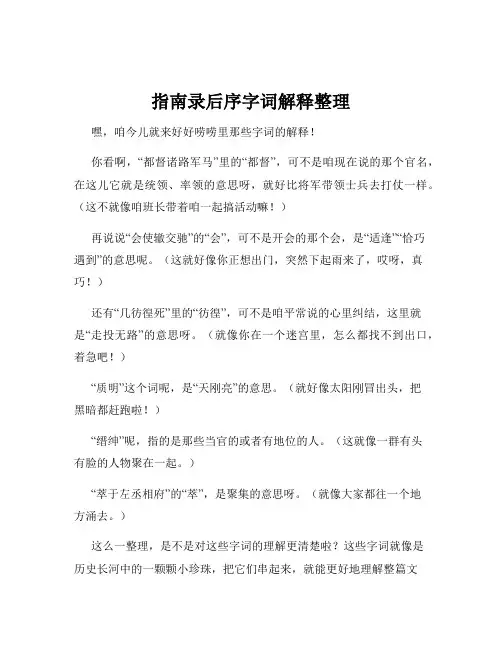 指南录后序字词解释整理

嘿，咱今儿就来好好唠唠里那些字词的解释！

你看啊，“都督诸路军马”里的“都督”，可不是咱现在说的那个官名，在这儿它就是统领、率领的意思呀，就好比将军带领士兵去打仗一样。（这不就像咱班长带着咱一起搞活动嘛！）

再说说“会使辙交驰”的“会”，可不是开会的那个会，是“适逢”“恰巧遇到”的意思呢。（这就好像你正想出门，突然下起雨来了，哎呀，真巧！）

还有“几彷徨死”里的“彷徨”，可不是咱平常说的心里纠结，这里就是“走投无路”的意思呀。（就像你在一个迷宫里，怎么都找不到出口，着急吧！）

“质明”这个词呢，是“天刚亮”的意思。（就好像太阳刚冒出头，把黑暗都赶跑啦！）

“缙绅”呢，指的是那些当官的或者有地位的人。（这就像一群有头有脸的人物聚在一起。）

“萃于左丞相府”的“萃”，是聚集的意思呀。（就像大家都往一个地方涌去。）

这么一整理，是不是对这些字词的理解更清楚啦？这些字词就像是历史长河中的一颗颗小珍珠，把它们串起来，就能更好地理解整篇文